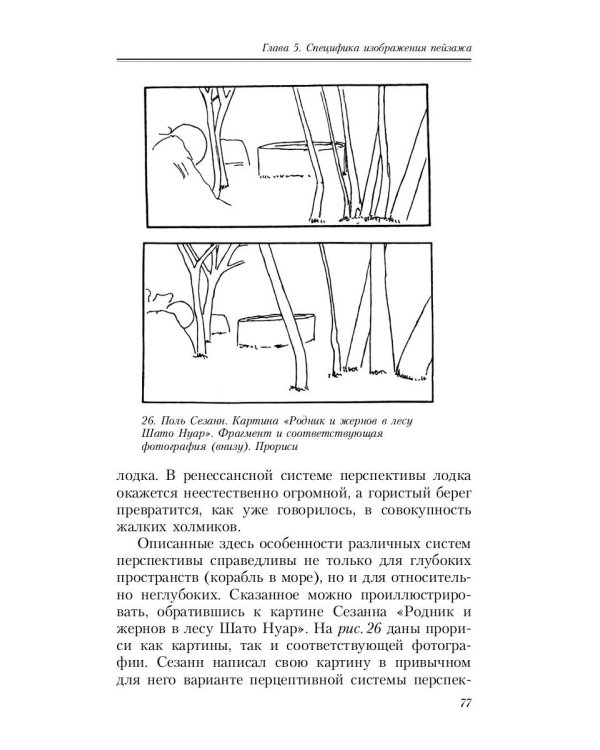 Глава 5. Специфика изображения пейзажа

26. Поль Сезанн. Картина «Родник и жернов в лесу Шато Нуар». Фрагмент и соответствующая фотография (внизу). Прориси

лодка. В ренессансной системе перспективы лодка окажется неестественно огромной, а гористый берег превратится, как уже говорилось, в совокупность жалких холмиков.

Описанные здесь особенности различных систем перспективы справедливы не только для глубоких пространств (корабль в море), но и для относительно неглубоких. Сказанное можно проиллюстрировать, обратившись к картине Сезанна «Родник и жернов в лесу Шато Нуар». На рис. 26 даны прориси как картины, так и соответствующей фотографии. Сезанн написал свою картину в привычном для него варианте перцептивной системы перспек-

77